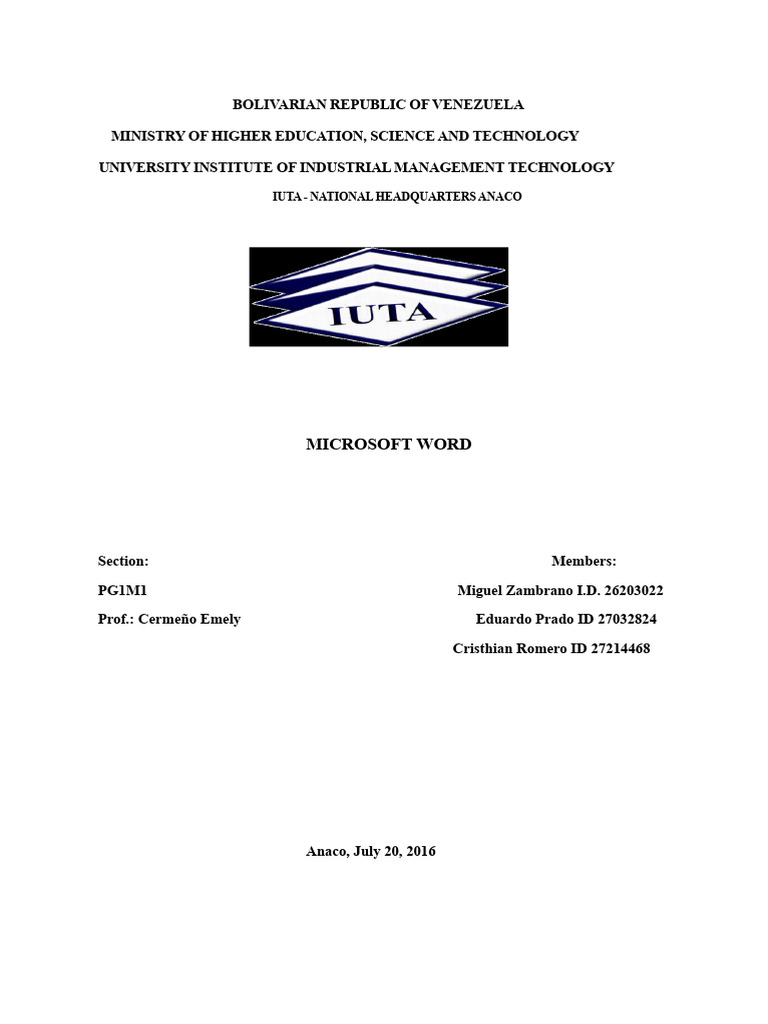 BOLIVARIAN REPUBLIC OF VENEZUELA

MINISTRY OF HIGHER EDUCATION, SCIENCE AND TECHNOLOGY

UNIVERSITY INSTITUTE OF INDUSTRIAL MANAGEMENT TECHNOLOGY

IUTA - NATIONAL HEADQUARTERS ANACO

IUTA

MICROSOFT WORD

Section:

PG1M1

Prof.: Cermeño Emely

Members:

Miguel Zambrano I.D. 26203022

Eduardo Prado ID 27032824

Cristhian Romero ID 27214468

Anaco, July 20, 2016